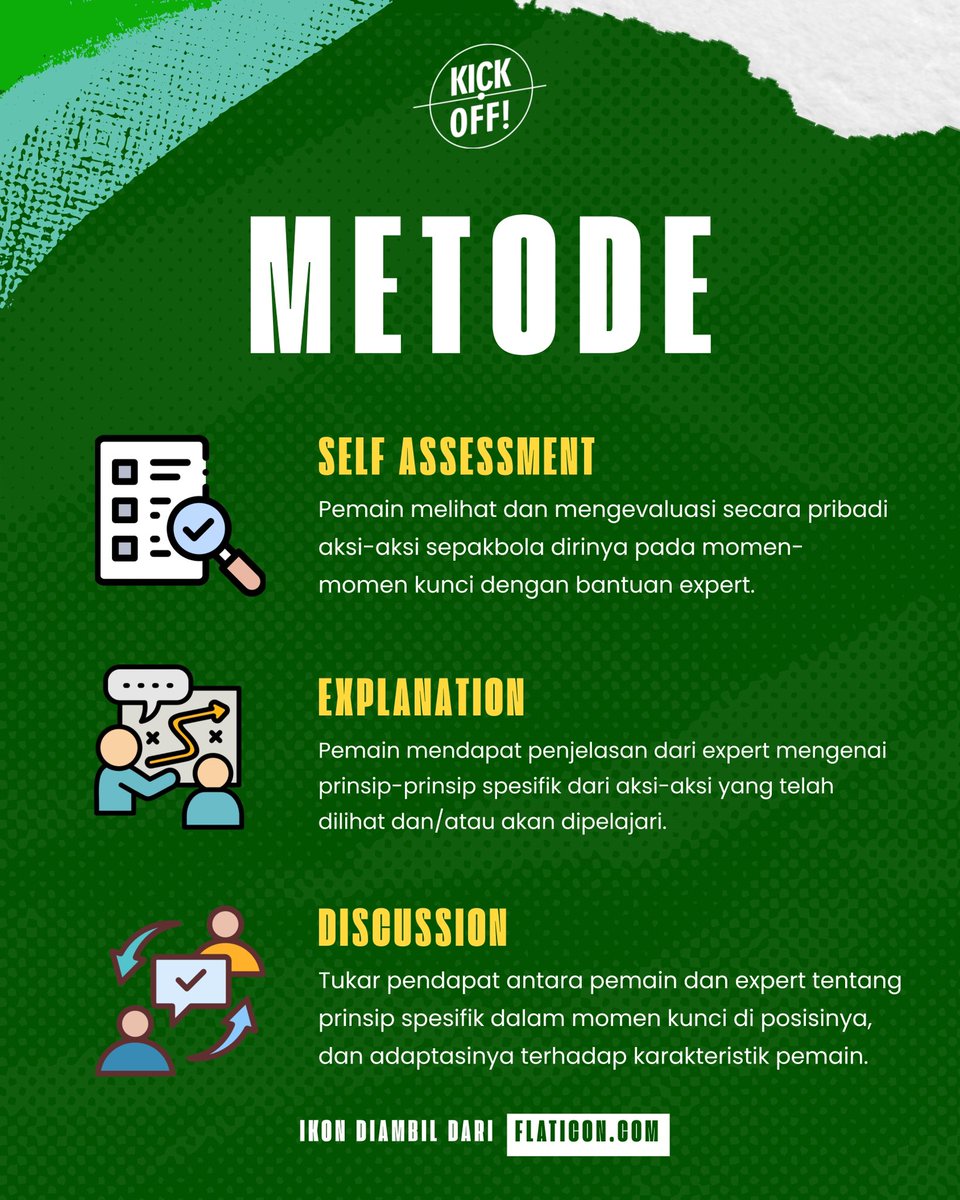 KICK OFF!

METODE

SELF ASSESSMENT

Pemain melihat dan mengevaluasi secara pribadi aksi-aksi sepakbola dirinya pada momen-momen kunci dengan bantuan expert.

EXPLANATION

Pemain mendapat penjelasan dari expert mengenai prinsip-prinsip spesifik dari aksi-aksi yang telah dilihat dan/atau akan dipelajari.

DISCUSSION

Tukar pendapat antara pemain dan expert tentang prinsip spesifik dalam momen kunci di posisinya, dan adaptasinya terhadap karakteristik pemain.

IKON DIAMBIL DARI FLATICON.COM